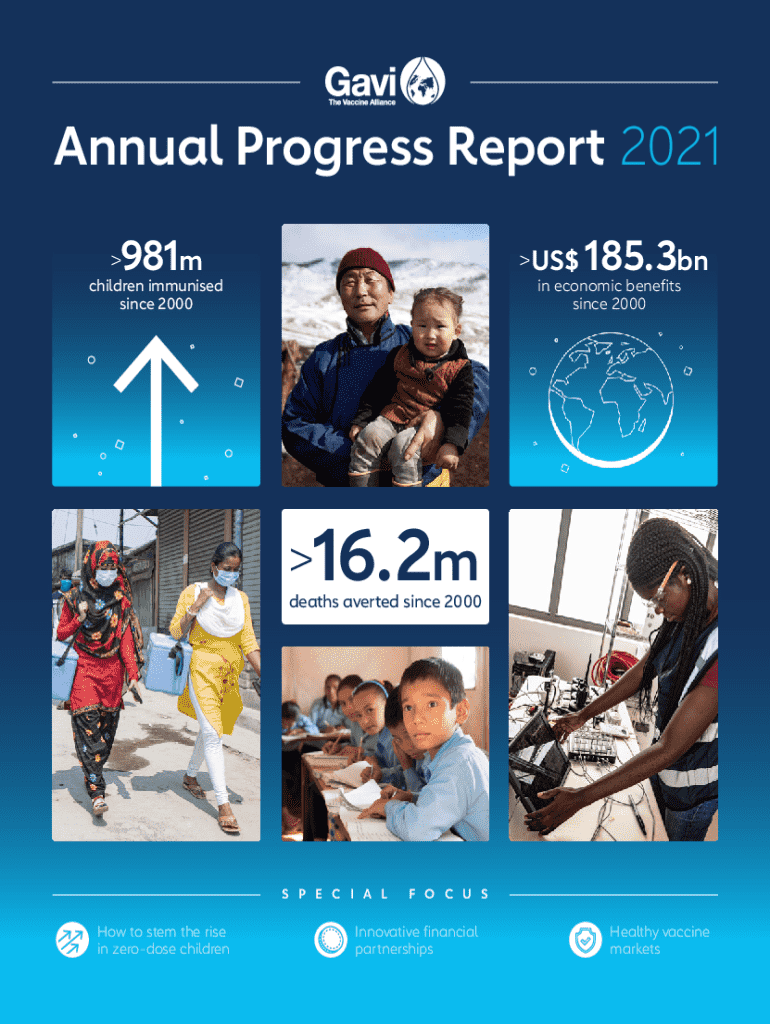 Gavi
The Vaccine Alliance

Annual Progress Report 2021

>981m
children immunised since 2000

>US$ 185.3bn
in economic benefits since 2000

>16.2m
deaths averted since 2000

SPECIAL FOCUS

How to stem the rise in zero-dose children

Innovative financial partnerships

Healthy vaccine markets